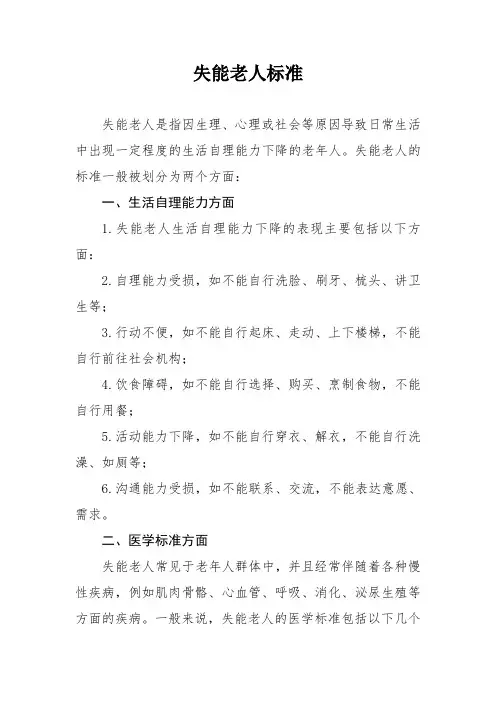 失能老人标准

失能老人是指因生理、心理或社会等原因导致日常生活中出现一定程度的生活自理能力下降的老年人。失能老人的标准一般被划分为两个方面：

一、生活自理能力方面

1. 失能老人生活自理能力下降的表现主要包括以下方面：

2. 自理能力受损，如不能自行洗脸、刷牙、梳头、讲卫生等；

3. 行动不便，如不能自行起床、走动、上下楼梯，不能自行前往社会机构；

4. 饮食障碍，如不能自行选择、购买、烹制食物，不能自行用餐；

5. 活动能力下降，如不能自行穿衣、解衣，不能自行洗澡、如厕等；

6. 沟通能力受损，如不能联系、交流，不能表达意愿、需求。

二、医学标准方面

失能老人常见于老年人群体中，并且经常伴随着各种慢性疾病，例如肌肉骨骼、心血管、呼吸、消化、泌尿生殖等方面的疾病。一般来说，失能老人的医学标准包括以下几个